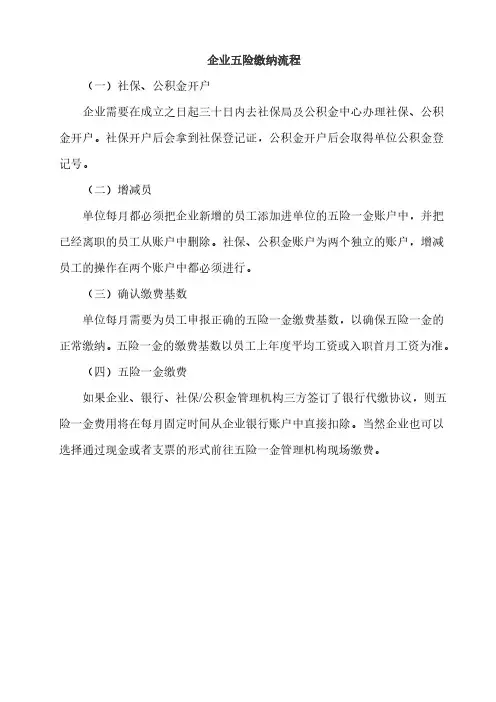 企业五险缴纳流程

（一）社保、公积金开户

企业需要在成立之日起三十日内去社保局及公积金中心办理社保、公积金开户。社保开户后会拿到社保登记证，公积金开户后会取得单位公积金登记号。

（二）增减员

单位每月都必须把企业新增的员工添加进单位的五险一金账户中，并把已经离职的员工从账户中删除。社保、公积金账户为两个独立的账户，增减员工的操作在两个账户中都必须进行。

（三）确认缴费基数

单位每月需要为员工申报正确的五险一金缴费基数，以确保五险一金的正常缴纳。五险一金的缴费基数以员工上年度平均工资或入职首月工资为准。

（四）五险一金缴费

如果企业、银行、社保/公积金管理机构三方签订了银行代缴协议，则五险一金费用将在每月固定时间从企业银行账户中直接扣除。当然企业也可以选择通过现金或者支票的形式前往五险一金管理机构现场缴费。